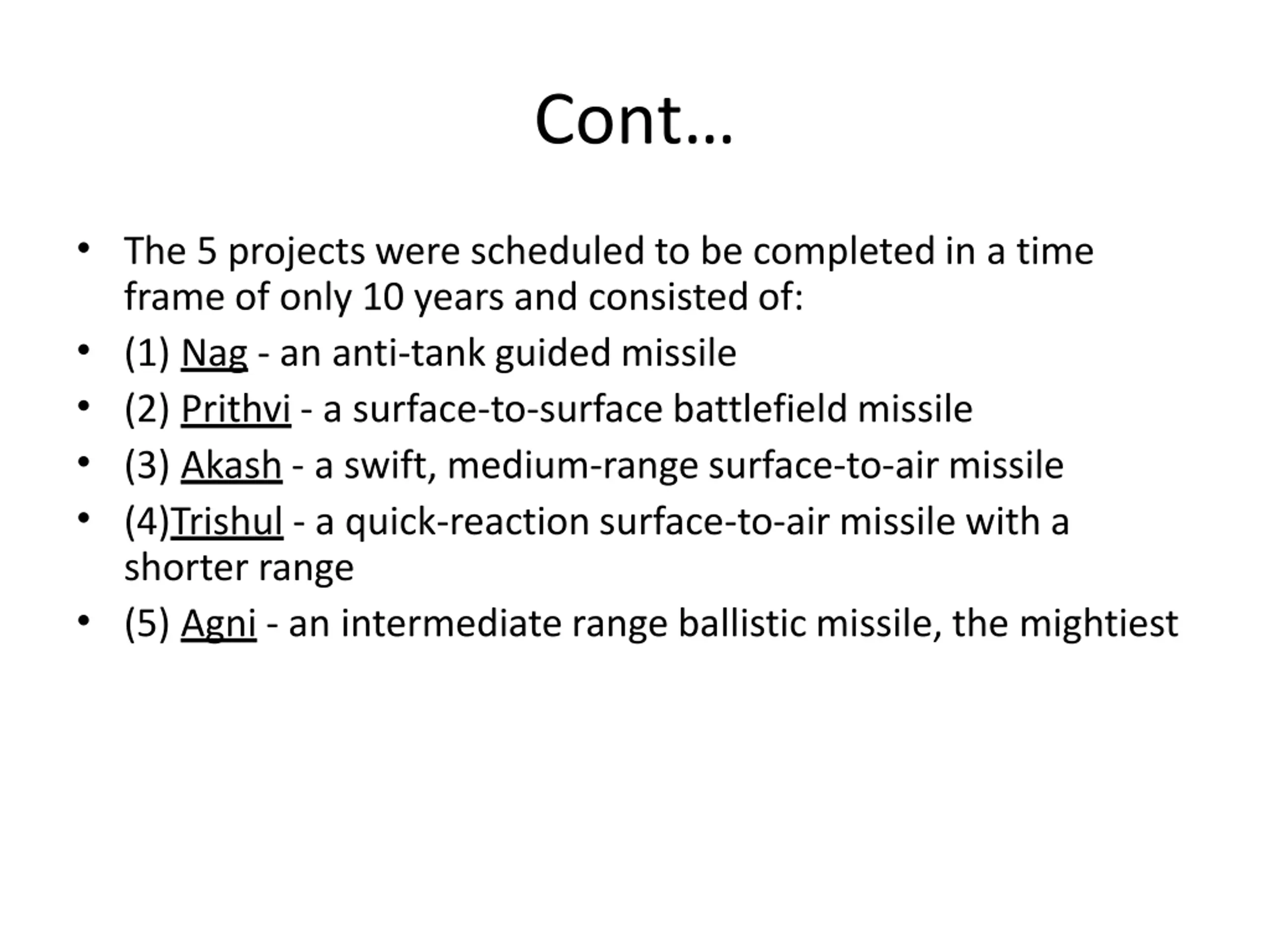 Cont…

• The 5 projects were scheduled to be completed in a time frame of only 10 years and consisted of:
• (1) Nag - an anti-tank guided missile
• (2) Prithvi - a surface-to-surface battlefield missile
• (3) Akash - a swift, medium-range surface-to-air missile
• (4)Trishul - a quick-reaction surface-to-air missile with a shorter range
• (5) Agni - an intermediate range ballistic missile, the mightiest